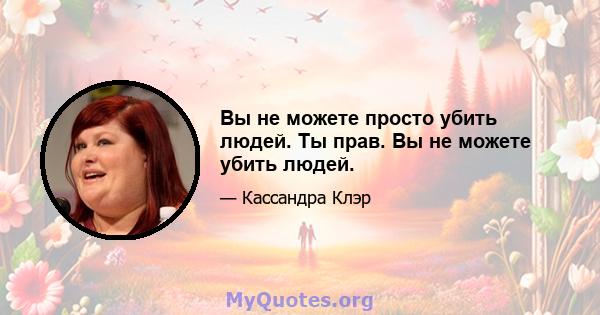 Вы не можете просто убить людей. Ты прав. Вы не можете убить людей.

— Кассандра Клэр

MyQuotes.org